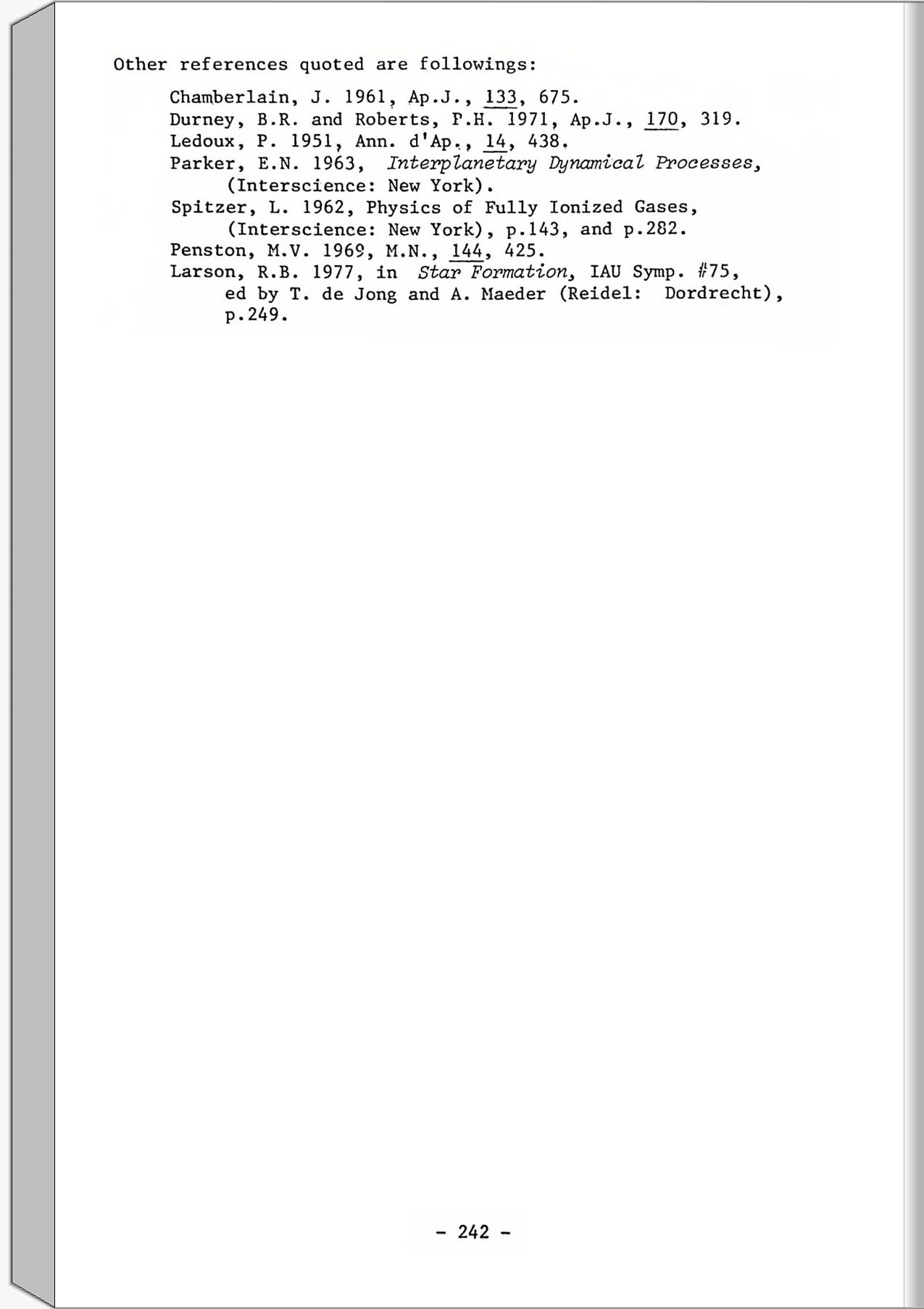 Other references quoted are followings:

Chamberlain, J. 1961, Ap.J., 133, 675.
Durney, B.R. and Roberts, P.H. 1971, Ap.J., 170, 319.
Ledoux, P. 1951, Ann. d'Ap., 14, 438.
Parker, E.N. 1963, Interplanetary Dynamical Processes, (Interscience: New York).
Spitzer, L. 1962, Physics of Fully Ionized Gases, (Interscience: New York), p.143, and p.282.
Penston, M.V. 1969, M.N., 144, 425.
Larson, R.B. 1977, in Star Formation, IAU Symp. #75, ed by T. de Jong and A. Maeder (Reidel: Dordrecht), p.249.

- 242 -